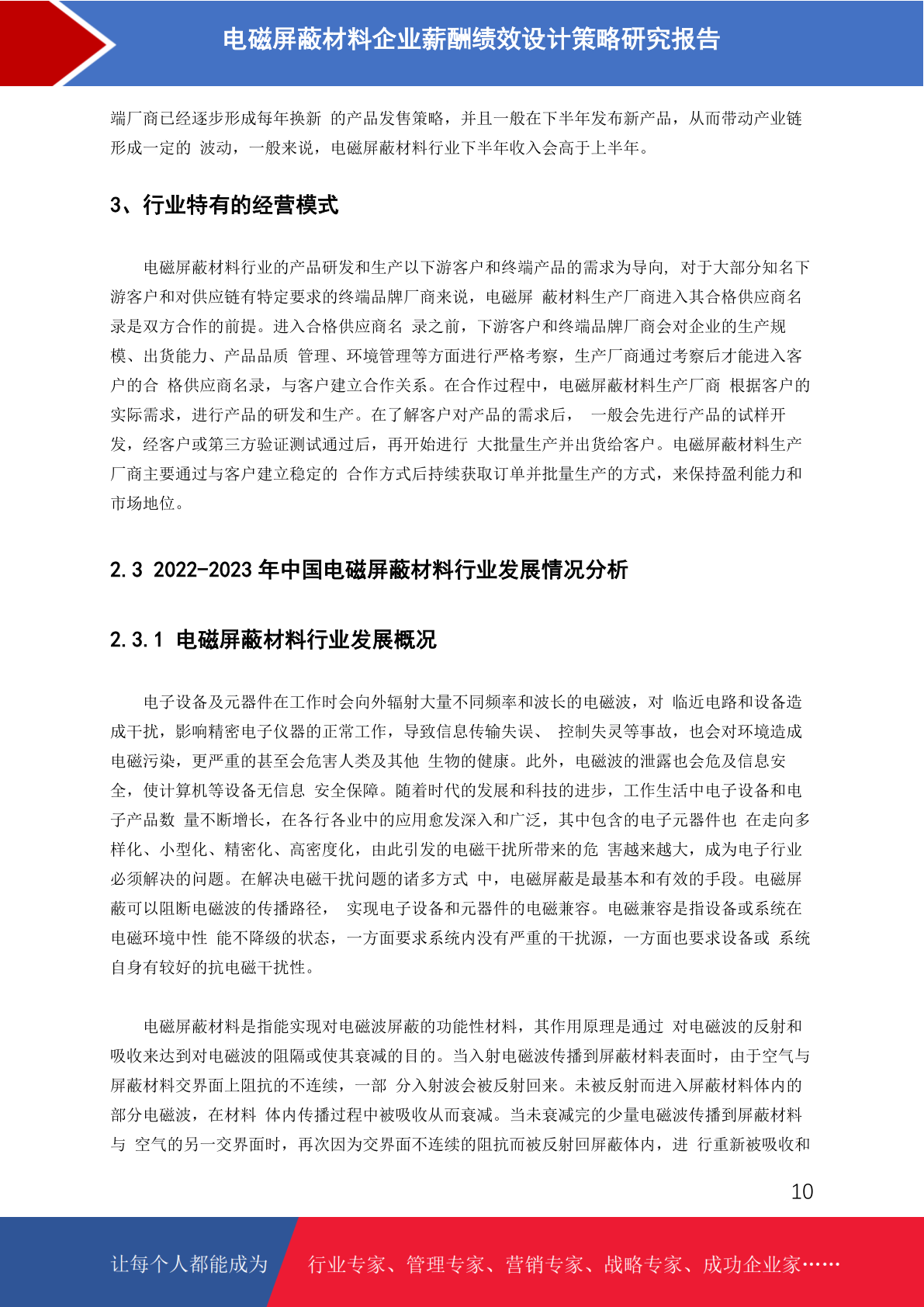 电磁屏蔽材料企业薪酬绩效设计策略研究报告

端厂商已经逐步形成每年换新 的产品发售策略，并且一般在下半年发布新产品，从而带动产业链形成一定的 波动，一般来说，电磁屏蔽材料行业下半年收入会高于上半年。

3、行业特有的经营模式

电磁屏蔽材料行业的产品研发和生产以下游客户和终端产品的需求为导向，对于大部分知名下游客户和对供应链有特定要求的终端品牌厂商来说，电磁屏 蔽材料生产厂商进入其合格供应商名录是双方合作的前提。进入合格供应商名 录之前，下游客户和终端品牌厂商会对企业的生产规模、出货能力、产品品质 管理、环境管理等方面进行严格考察，生产厂商通过考察后才能进入客户的合 格供应商名录，与客户建立合作关系。在合作过程中，电磁屏蔽材料生产厂商 根据客户的实际需求，进行产品的研发和生产。在了解客户对产品的需求后， 一般会先进行产品的试样开发，经客户或第三方验证测试通过后，再开始进行 大批量生产并出货给客户。电磁屏蔽材料生产厂商主要通过与客户建立稳定的 合作方式后持续获取订单并批量生产的方式，来保持盈利能力和市场地位。

2.3 2022-2023 年中国电磁屏蔽材料行业发展情况分析

2.3.1 电磁屏蔽材料行业发展概况

电子设备及元器件在工作时会向外辐射大量不同频率和波长的电磁波，对 临近电路和设备造成干扰，影响精密电子仪器的正常工作，导致信息传输失误、 控制失灵等事故，也会对环境造成电磁污染，更严重的甚至会危害人类及其他 生物的健康。此外，电磁波的泄露也会危及信息安全，使计算机等设备无信息 安全保障。随着时代的发展和科技的进步，工作生活中电子设备和电子产品数 量不断增长，在各行各业中的应用愈发深入和广泛，其中包含的电子元器件也 在走向多样化、小型化、精密化、高密度化，由此引发的电磁干扰所带来的危 害越来越大，成为电子行业必须解决的问题。在解决电磁干扰问题的诸多方式 中，电磁屏蔽是最基本和有效的手段。电磁屏蔽可以阻断电磁波的传播路径， 实现电子设备和元器件的电磁兼容。电磁兼容是指设备或系统在电磁环境中性 能不降级的状态，一方面要求系统内没有严重的干扰源，一方面也要求设备或 系统自身有较好的抗电磁干扰性。

电磁屏蔽材料是指能实现对电磁波屏蔽的功能性材料，其作用原理是通过 对电磁波的反射和吸收来达到对电磁波的阻隔或使其衰减的目的。当入射电磁波传播到屏蔽材料表面时，由于空气与屏蔽材料交界面上阻抗的不连续，一部 分入射波会被反射回来。未被反射而进入屏蔽材料体内的部分电磁波，在材料 体内传播过程中被吸收从而衰减。当未衰减完的少量电磁波传播到屏蔽材料与 空气的另一交界面时，再次因为交界面不连续的阻抗而被反射回屏蔽体内，进 行重新被吸收和

10

让每个人都能成为 行业专家、管理专家、营销专家、战略专家、成功企业家……